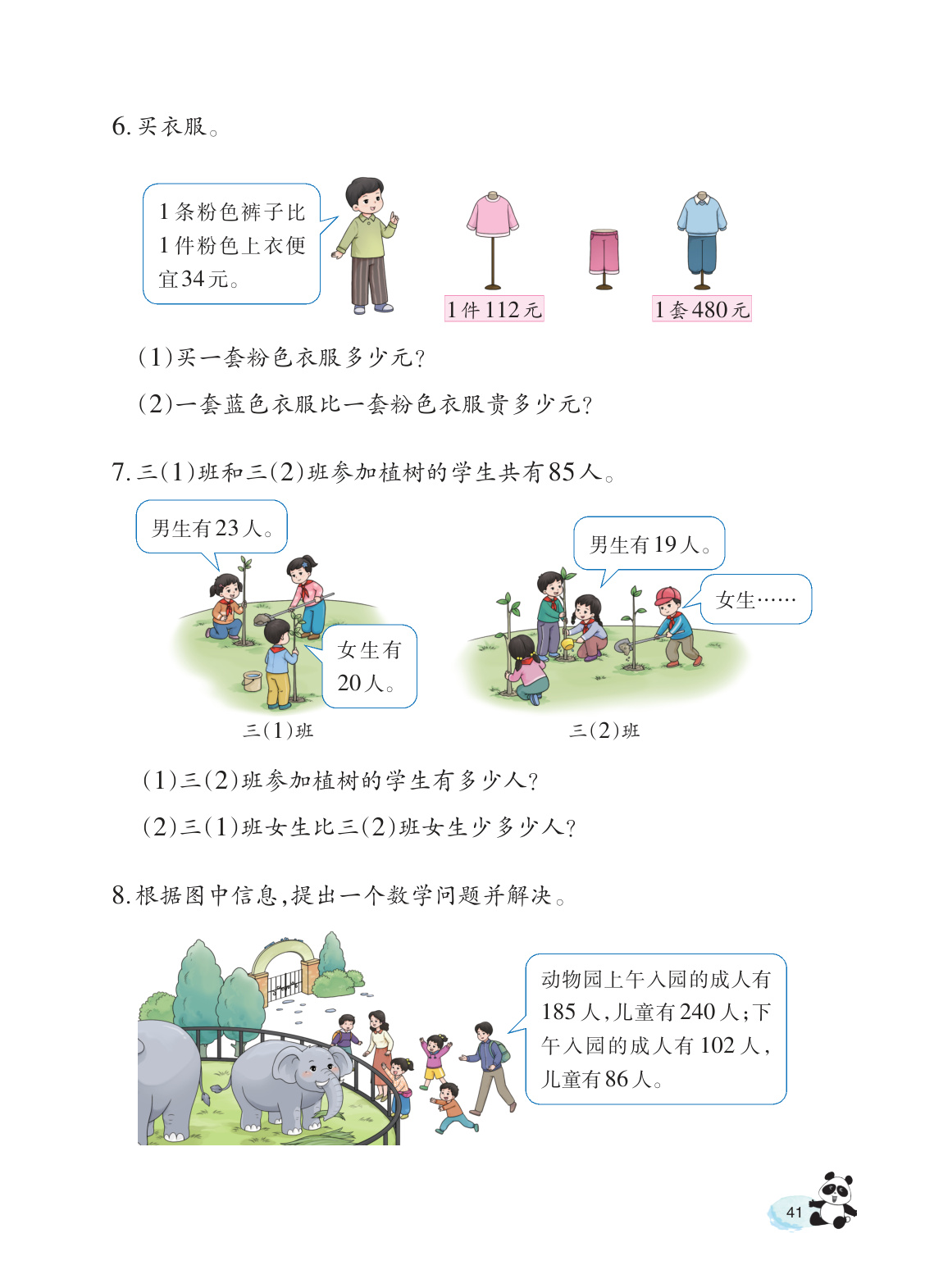 6.买衣服。

1条粉色裤子比1件粉色上衣便宜34元。

1件112元

1套480元

(1)买一套粉色衣服多少元?

(2)一套蓝色衣服比一套粉色衣服贵多少元?

7.三(1)班和三(2)班参加植树的学生共有85人。

男生有23人。

女生有20人。

三(1)班

男生有19人。

女生……

三(2)班

(1)三(2)班参加植树的学生有多少人?

(2)三(1)班女生比三(2)班女生少多少人?

8.根据图中信息,提出一个数学问题并解决。

动物园上午入园的成人有185人,儿童有240人;下午入园的成人有102人,儿童有86人。

41